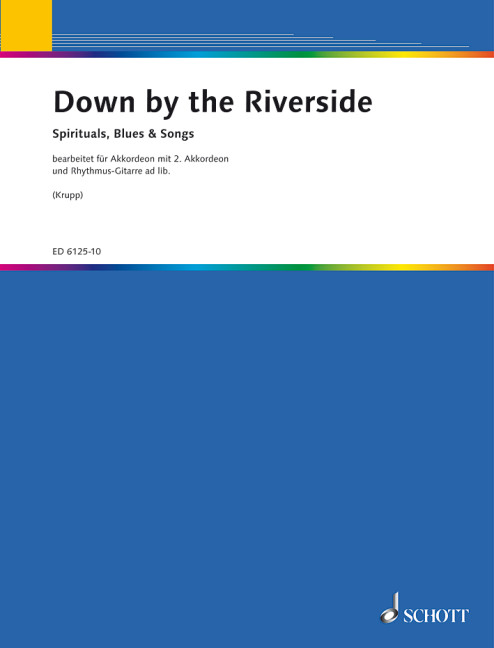 Down by the Riverside

Spirituals, Blues & Songs

bearbeitet für Akkordeon mit 2. Akkordeon und Rhythmus-Gitarre ad lib.

(Krupp)

ED 6125-10

SCHOTT